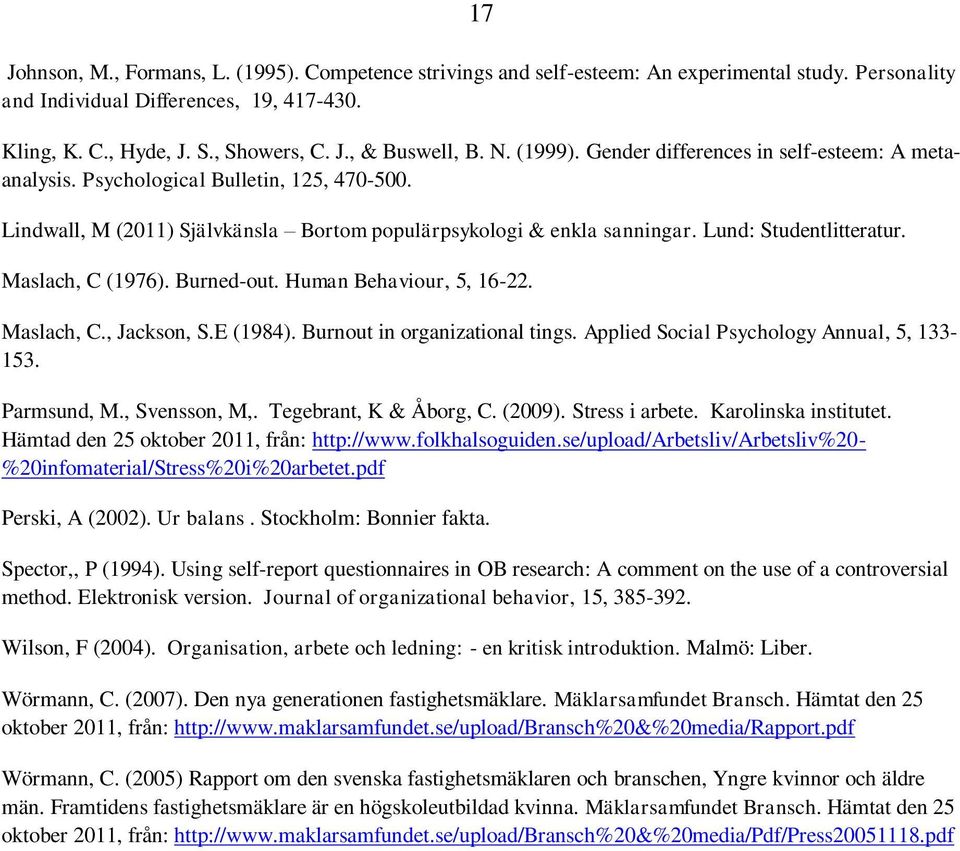 17

Johnson, M., Formans, L. (1995). Competence strivings and self-esteem: An experimental study. Personality and Individual Differences, 19, 417-430.

Kling, K. C., Hyde, J. S., Showers, C. J., & Buswell, B. N. (1999). Gender differences in self-esteem: A meta-analysis. Psychological Bulletin, 125, 470-500.

Lindwall, M (2011) Självkänsla – Bortom populärpsykologi & enkla sanningar. Lund: Studentlitteratur.

Maslach, C (1976). Burned-out. Human Behaviour, 5, 16-22.

Maslach, C., Jackson, S.E (1984). Burnout in organizational tings. Applied Social Psychology Annual, 5, 133-153.

Parmsund, M., Svensson, M,. Tegebrant, K & Åborg, C. (2009). Stress i arbete. Karolinska institutet. Hämtad den 25 oktober 2011, från: http://www.folkhalsoguiden.se/upload/Arbetsliv/Arbetsliv%20-%20infomaterial/Stress%20i%20arbetet.pdf

Perski, A (2002). Ur balans . Stockholm: Bonnier fakta.

Spector,, P (1994). Using self-report questionnaires in OB research: A comment on the use of a controversial method. Elektronisk version. Journal of organizational behavior, 15, 385-392.

Wilson, F (2004). Organisation, arbete och ledning: - en kritisk introduktion. Malmö: Liber.

Wörmann, C. (2007). Den nya generationen fastighetsmäklare. Mäklarsamfundet Bransch. Hämtat den 25 oktober 2011, från: http://www.maklarsamfundet.se/upload/Bransch%20&%20media/Rapport.pdf

Wörmann, C. (2005) Rapport om den svenska fastighetsmäklaren och branschen, Yngre kvinnor och äldre män. Framtidens fastighetsmäklare är en högskoleutbildad kvinna. Mäklarsamfundet Bransch. Hämtat den 25 oktober 2011, från: http://www.maklarsamfundet.se/upload/Bransch%20&%20media/Pdf/Press20051118.pdf